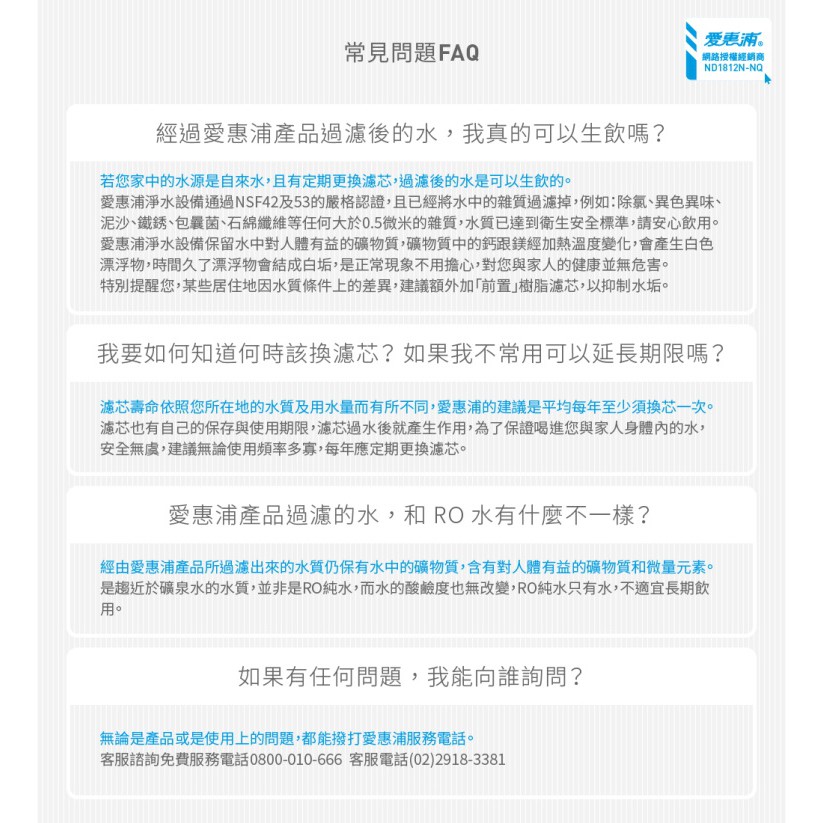 常見問題FAQ

愛惠浦®
網路授權經銷商
ND1812N-NQ

經過愛惠浦產品過濾後的水，我真的可以生飲嗎？

若您家中的水源是自來水，且有定期更換濾芯，過濾後的水是可以生飲的。
愛惠浦淨水設備通過NSF42及53的嚴格認證，且已經將水中的雜質過濾掉，例如：除氯、異色異味、泥沙、鐵銹、包囊菌、石綿纖維等任何大於0.5微米的雜質，水質已達到衛生安全標準，請安心飲用。
愛惠浦淨水設備保留水中對人體有益的礦物質，礦物質中的鈣跟鎂經加熱溫度變化，會產生白色漂浮物，時間久了漂浮物會結成白垢，是正常現象不用擔心，對您與家人的健康並無危害。
特別提醒您，某些居住地因水質條件上的差異，建議額外加「前置」樹脂濾芯，以抑制水垢。

我要如何知道何時該換濾芯？如果我不常用可以延長期限嗎？

濾芯壽命依照您所在地的水質及用水量而有所不同，愛惠浦的建議是平均每年至少須換芯一次。
濾芯也有自己的保存與使用期限，濾芯過水後就產生作用，為了保證喝進您與家人身體內的水，安全無虞，建議無論使用頻率多寡，每年應定期更換濾芯。

愛惠浦產品過濾的水，和 RO 水有什麼不一樣？

經由愛惠浦產品所過濾出來的水質仍保有水中的礦物質，含有對人體有益的礦物質和微量元素。
是趨近於礦泉水的水質，並非是RO純水，而水的酸鹼度也無改變，RO純水只有水，不適宜長期飲用。

如果有任何問題，我能向誰詢問？

無論是產品或是使用上的問題，都能撥打愛惠浦服務電話。
客服諮詢免費服務電話0800-010-666 客服電話(02)2918-3381